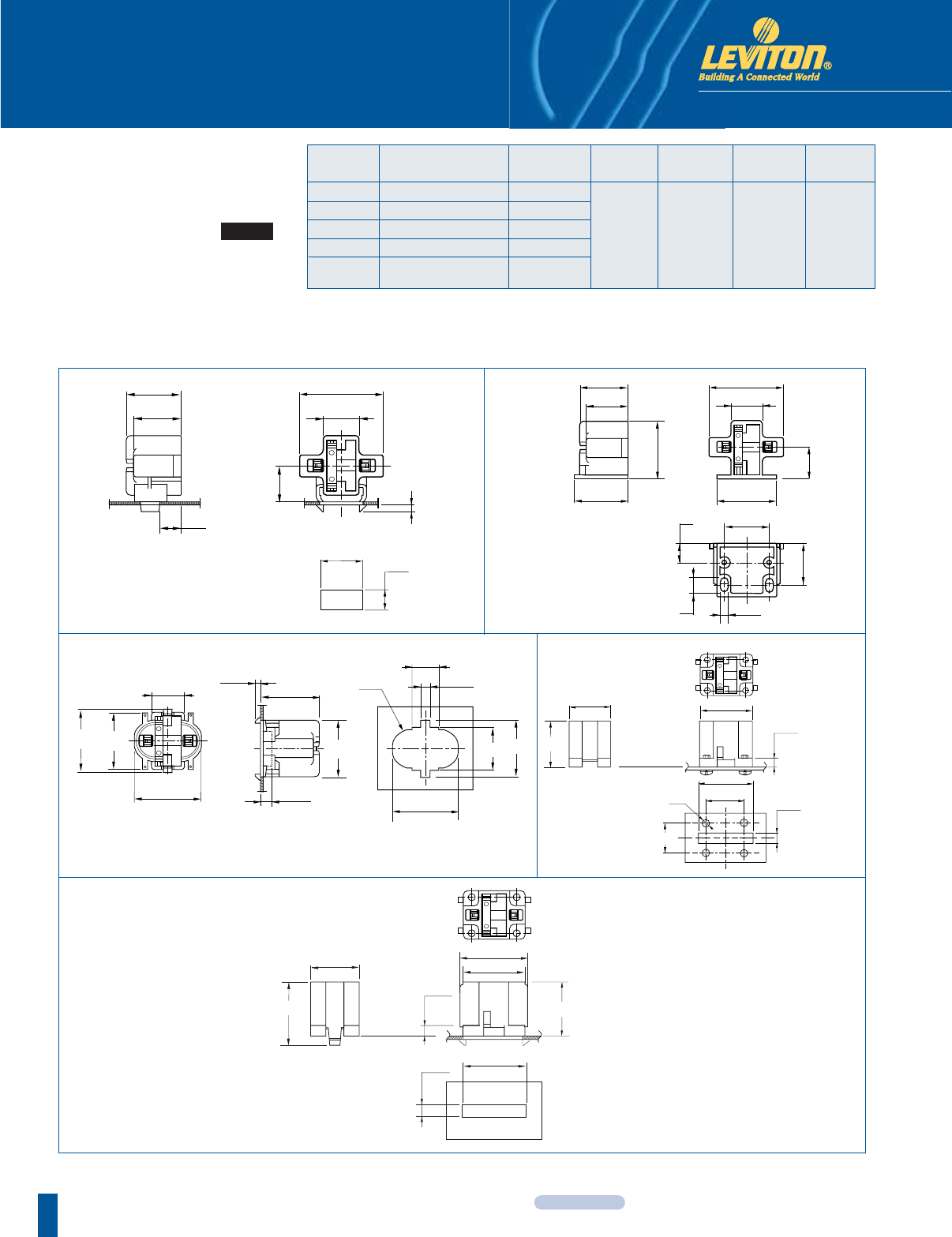 LEVITON®
Building A Connected World